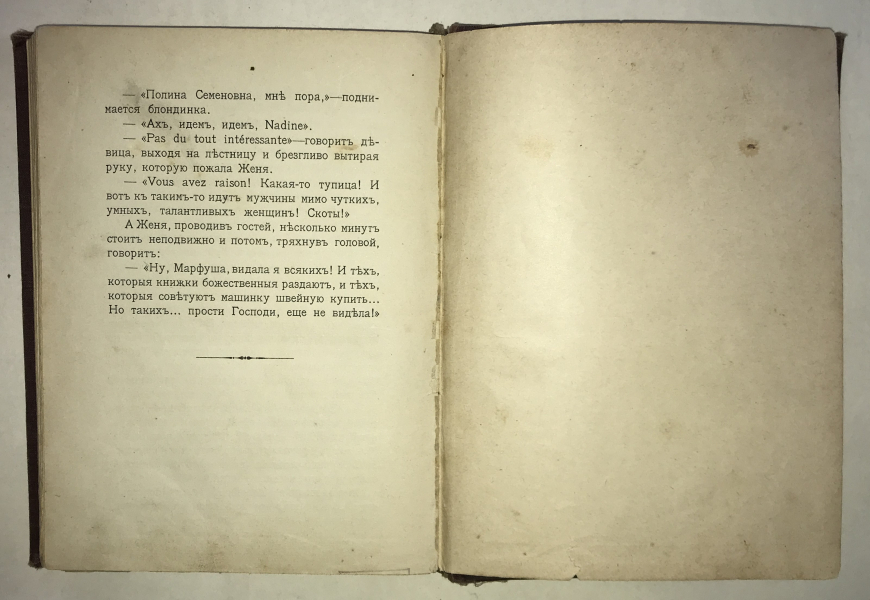 — «Полина Семеновна, мнѣ пора,»—поднимается блондинка.

— «Ахъ, идемъ, идемъ, Nadine».

— «Pas du tout intéressante»—говоритъ дѣвица, выходя на лѣстницу и брезгливо вытирая руку, которую пожала Женя.

— «Vous avez raison! Какая-то тупица! И вотъ къ такимъ-то идутъ мужчины мимо чуткихъ, умныхъ, талантливыхъ женщинъ! Скоты!»

А Женя, проводивъ гостей, нѣсколько минутъ стоитъ неподвижно и потомъ, тряхнувъ головой, говоритъ:

— «Ну, Марфуша, видала я всякихъ! И тѣхъ, которыя книжки божественныя раздаютъ, и тѣхъ, которыя совѣтуютъ машинку швейную купить... Но такихъ... прости Господи, еще не видѣла!»